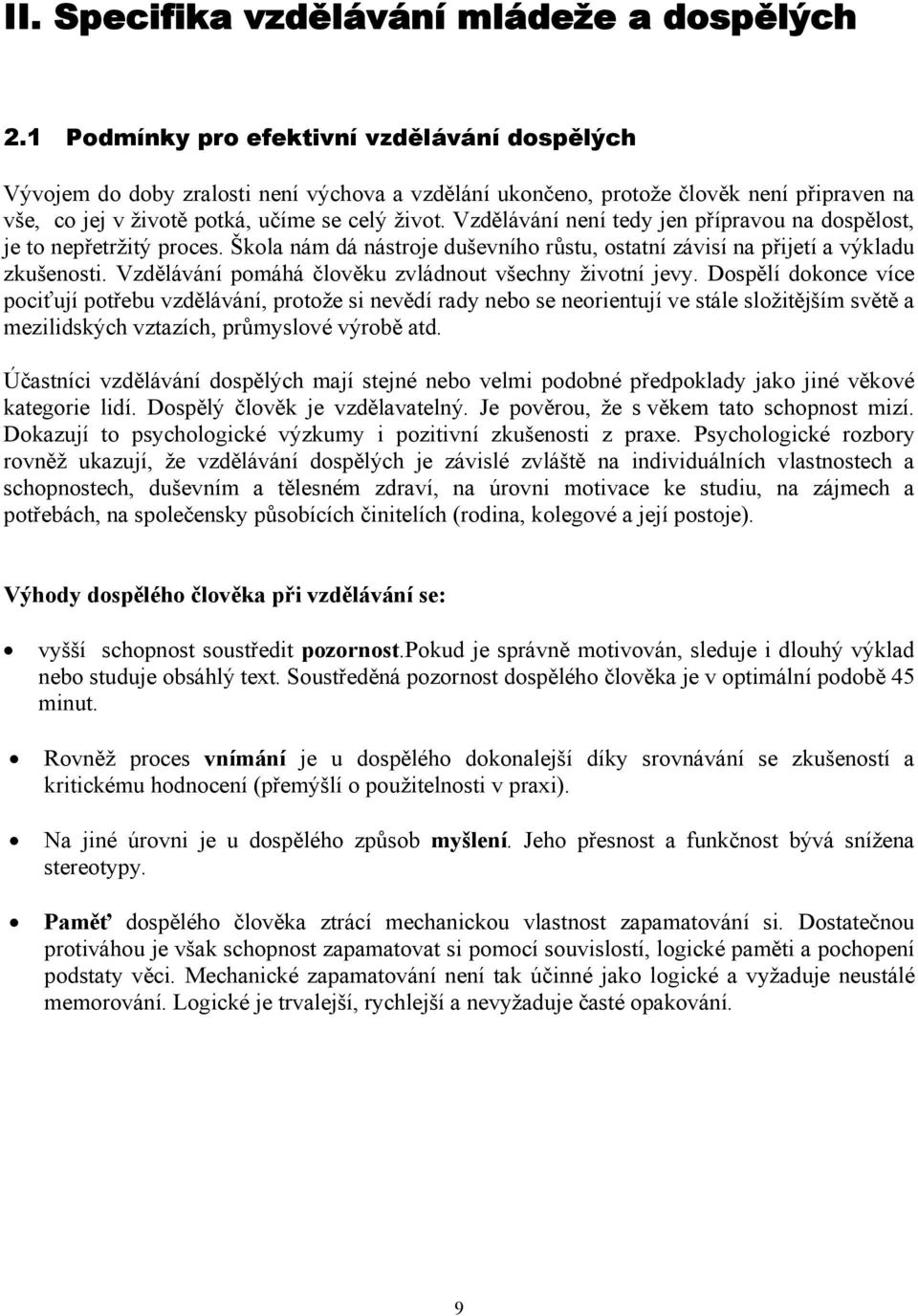 II. Specifika vzdělávání mládeže a dospělých

2.1 Podmínky pro efektivní vzdělávání dospělých

Vývojem do doby zralosti není výchova a vzdělání ukončeno, protože člověk není připraven na vše, co jej v životě potká, učíme se celý život. Vzdělávání není tedy jen přípravou na dospělost, je to nepřetržitý proces. Škola nám dá nástroje duševního růstu, ostatní závisí na přijetí a výkladu zkušenosti. Vzdělávání pomáhá člověku zvládnout všechny životní jevy. Dospělí dokonce více pociťují potřebu vzdělávání, protože si nevědí rady nebo se neorientují ve stále složitějším světě a mezilidských vztazích, průmyslové výrobě atd.

Účastníci vzdělávání dospělých mají stejné nebo velmi podobné předpoklady jako jiné věkové kategorie lidí. Dospělý člověk je vzdělavatelný. Je pověrou, že s věkem tato schopnost mizí. Dokazují to psychologické výzkumy i pozitivní zkušenosti z praxe. Psychologické rozbory rovněž ukazují, že vzdělávání dospělých je závislé zvláště na individuálních vlastnostech a schopnostech, duševním a tělesném zdraví, na úrovni motivace ke studiu, na zájmech a potřebách, na společensky působících činitelích (rodina, kolegové a její postoje).

Výhody dospělého člověka při vzdělávání se:

• vyšší schopnost soustředit pozornost.Pokud je správně motivován, sleduje i dlouhý výklad nebo studuje obsáhlý text. Soustředěná pozornost dospělého člověka je v optimální podobě 45 minut.

• Rovněž proces vnímání je u dospělého dokonalejší díky srovnávání se zkušeností a kritickému hodnocení (přemýšlí o použitelnosti v praxi).

• Na jiné úrovni je u dospělého způsob myšlení. Jeho přesnost a funkčnost bývá snížena stereotypy.

• Paměť dospělého člověka ztrácí mechanickou vlastnost zapamatování si. Dostatečnou protiváhou je však schopnost zapamatovat si pomocí souvislostí, logické paměti a pochopení podstaty věci. Mechanické zapamatování není tak účinné jako logické a vyžaduje neustálé memorování. Logické je trvalejší, rychlejší a nevyžaduje časté opakování.

9